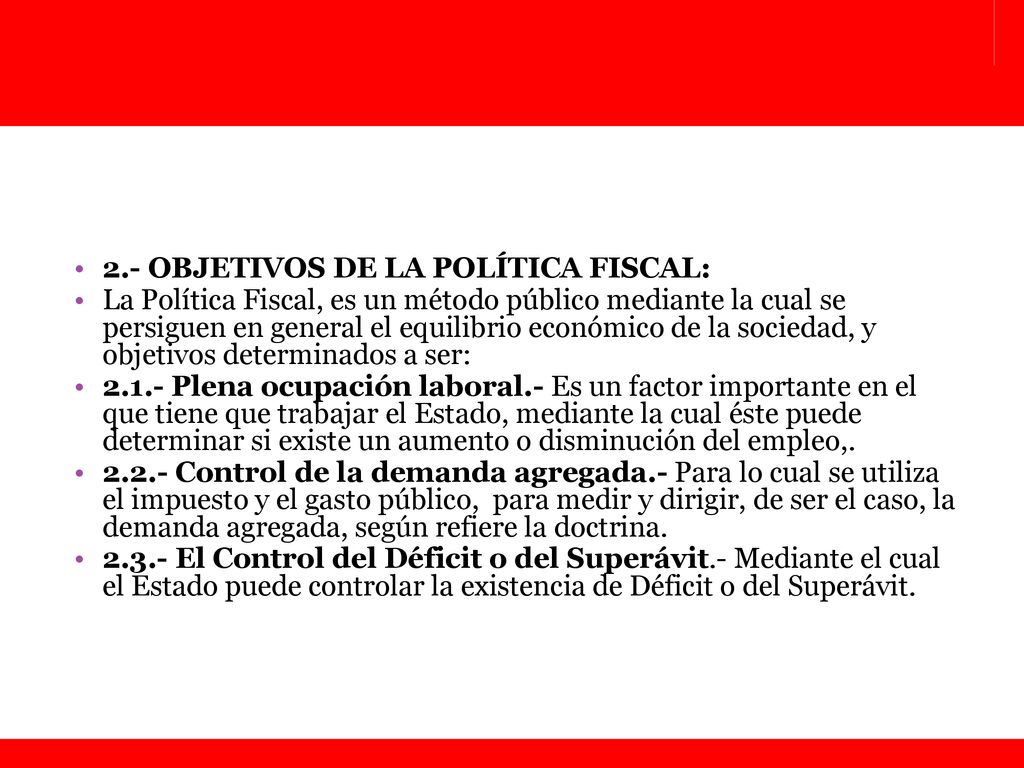 • 2.- OBJETIVOS DE LA POLÍTICA FISCAL:
• La Política Fiscal, es un método público mediante la cual se persiguen en general el equilibrio económico de la sociedad, y objetivos determinados a ser:
• 2.1.- Plena ocupación laboral.- Es un factor importante en el que tiene que trabajar el Estado, mediante la cual éste puede determinar si existe un aumento o disminución del empleo,.
• 2.2.- Control de la demanda agregada.- Para lo cual se utiliza el impuesto y el gasto público, para medir y dirigir, de ser el caso, la demanda agregada, según refiere la doctrina.
• 2.3.- El Control del Déficit o del Superávit.- Mediante el cual el Estado puede controlar la existencia de Déficit o del Superávit.